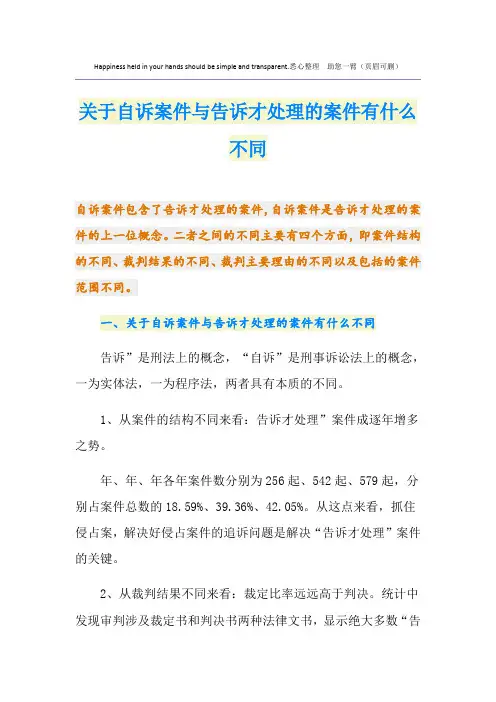 Happiness held in your hands should be simple and transparent.悉心整理　助您一臂（页眉可删）

关于自诉案件与告诉才处理的案件有什么不同

自诉案件包含了告诉才处理的案件,自诉案件是告诉才处理的案件的上一位概念。二者之间的不同主要有四个方面，即案件结构的不同、裁判结果的不同、裁判主要理由的不同以及包括的案件范围不同。

一、关于自诉案件与告诉才处理的案件有什么不同

告诉”是刑法上的概念，“自诉”是刑事诉讼法上的概念，一为实体法，一为程序法，两者具有本质的不同。

1、从案件的结构不同来看：告诉才处理”案件成逐年增多之势。

年、年、年各年案件数分别为256起、542起、579起，分别占案件总数的18.59%、39.36%、42.05%。从这点来看，抓住侵占案，解决好侵占案件的追诉问题是解决“告诉才处理”案件的关键。

2、从裁判结果不同来看：裁定比率远远高于判决。统计中发现审判涉及裁定书和判决书两种法律文书，显示绝大多数“告